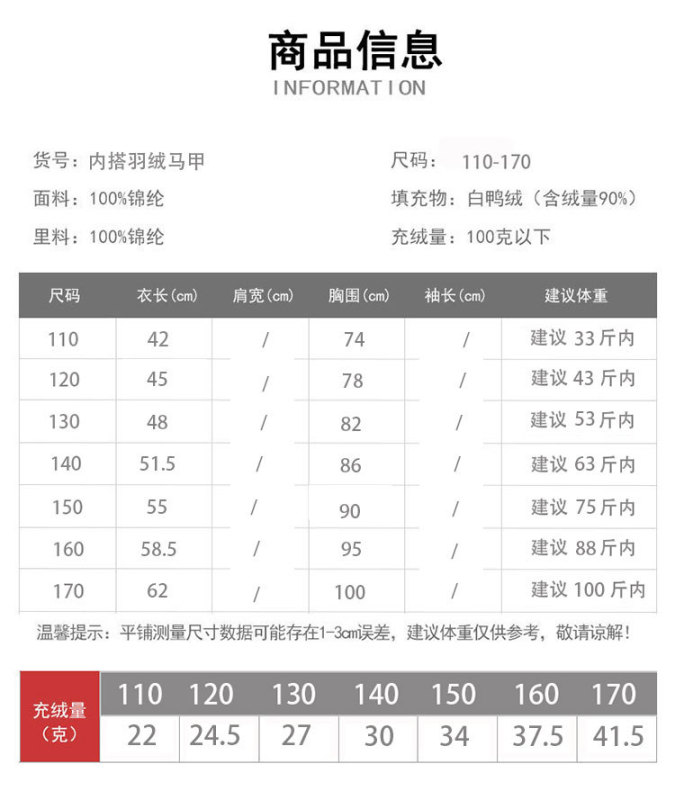 商品信息
INFORMATION

货号：内搭羽绒马甲
面料：100%锦纶
里料：100%锦纶

尺码： 110-170
填充物：白鸭绒（含绒量90%）
充绒量：100克以下

| 尺码 | 衣长(cm) | 肩宽(cm) | 胸围(cm) | 袖长(cm) | 建议体重 |
|---|---|---|---|---|---|
| 110 | 42 | / | 74 | / | 建议 33 斤内 |
| 120 | 45 | / | 78 | / | 建议 43 斤内 |
| 130 | 48 | / | 82 | / | 建议 53 斤内 |
| 140 | 51.5 | / | 86 | / | 建议 63 斤内 |
| 150 | 55 | / | 90 | / | 建议 75 斤内 |
| 160 | 58.5 | / | 95 | / | 建议 88 斤内 |
| 170 | 62 | / | 100 | / | 建议 100 斤内 |

温馨提示：平铺测量尺寸数据可能存在1-3cm误差，建议体重仅供参考，敬请谅解！

| 充绒量（克） | 110 | 120 | 130 | 140 | 150 | 160 | 170 |
|---|---|---|---|---|---|---|---|
| | 22 | 24.5 | 27 | 30 | 34 | 37.5 | 41.5 |